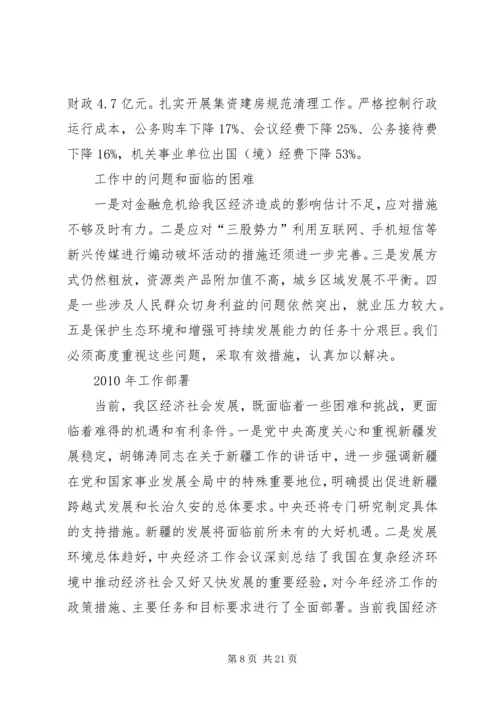 财政 4.7 亿元。扎实开展集资建房规范清理工作。严格控制行政运行成本，公务购车下降 17%、会议经费下降 25%、公务接待费下降 16%，机关事业单位出国（境）经费下降 53%。

工作中的问题和面临的困难

一是对金融危机给我区经济造成的影响估计不足，应对措施不够及时有力。二是应对“三股势力”利用互联网、手机短信等新兴传媒进行煽动破坏活动的措施还须进一步完善。三是发展方式仍然粗放，资源类产品附加值不高，城乡区域发展不平衡。四是一些涉及人民群众切身利益的问题依然突出，就业压力较大。五是保护生态环境和增强可持续发展能力的任务十分艰巨。我们必须高度重视这些问题，采取有效措施，认真加以解决。

2010 年工作部署

当前，我区经济社会发展，既面临着一些困难和挑战，更面临着难得的机遇和有利条件。一是党中央高度关心和重视新疆发展稳定，胡锦涛同志在关于新疆工作的讲话中，进一步强调新疆在党和国家事业发展全局中的特殊重要地位，明确提出促进新疆跨越式发展和长治久安的总体要求。中央还将专门研究制定具体的支持措施。新疆的发展将面临前所未有的大好机遇。二是发展环境总体趋好，中央经济工作会议深刻总结了我国在复杂经济环境中推动经济社会又好又快发展的重要经验，对今年经济工作的政策措施、主要任务和目标要求进行了全面部署。当前我国经济

第 8 页 共 21 页